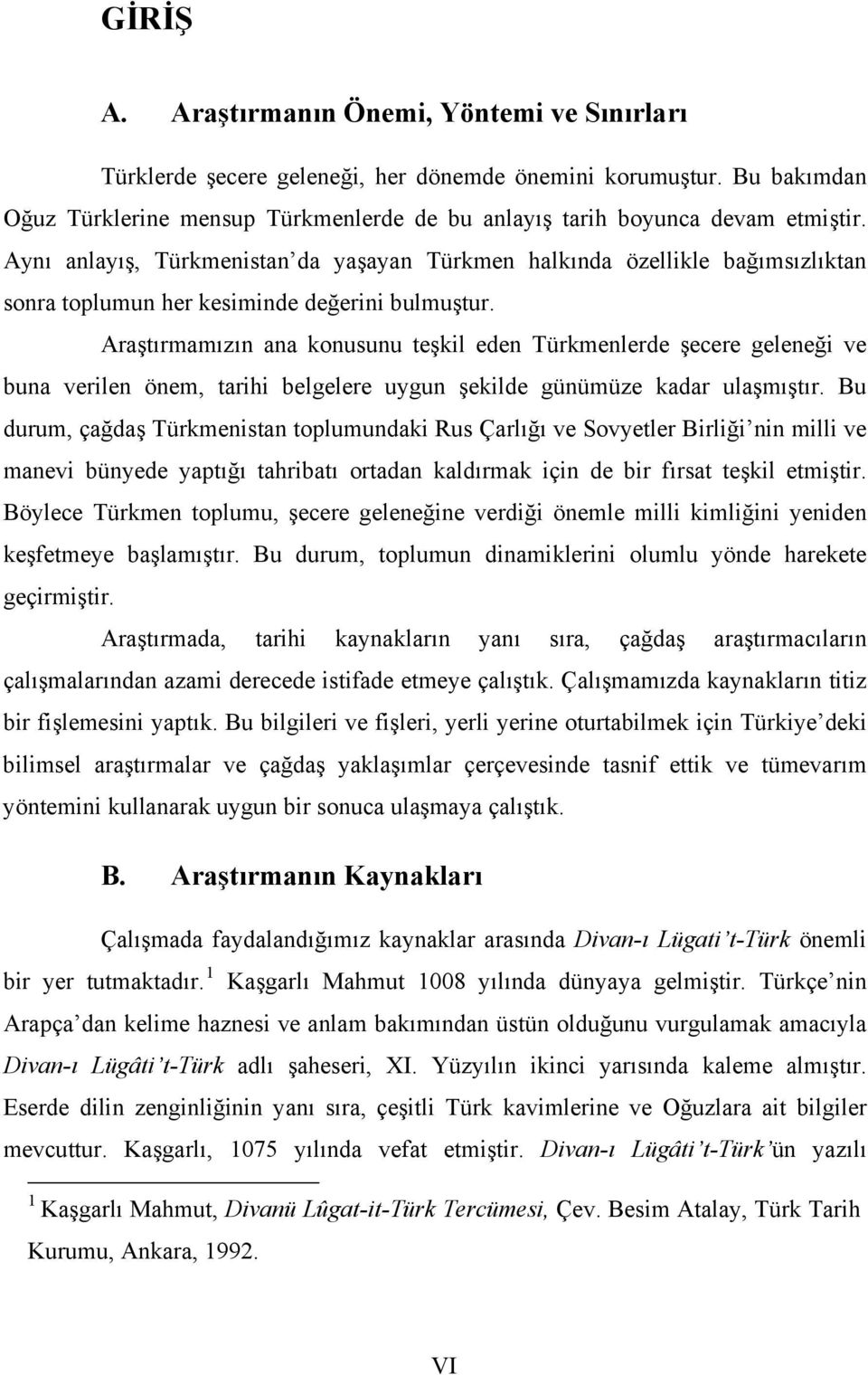 GİRİŞ

A. Araştırmanın Önemi, Yöntemi ve Sınırları

Türklerde şecere geleneği, her dönemde önemini korumuştur. Bu bakımdan Oğuz Türklerine mensup Türkmenlerde de bu anlayış tarih boyunca devam etmiştir. Aynı anlayış, Türkmenistan'da yaşayan Türkmen halkında özellikle bağımsızlıktan sonra toplumun her kesiminde değerini bulmuştur.

Araştırmamızın ana konusunu teşkil eden Türkmenlerde şecere geleneği ve buna verilen önem, tarihi belgelere uygun şekilde günümüze kadar ulaşmıştır. Bu durum, çağdaş Türkmenistan toplumundaki Rus Çarlığı ve Sovyetler Birliği'nin milli ve manevi bünyede yaptığı tahribatı ortadan kaldırmak için de bir fırsat teşkil etmiştir. Böylece Türkmen toplumu, şecere geleneğine verdiği önemle milli kimliğini yeniden keşfetmeye başlamıştır. Bu durum, toplumun dinamiklerini olumlu yönde harekete geçirmiştir.

Araştırmada, tarihi kaynakların yanı sıra, çağdaş araştırmacıların çalışmalarından azami derecede istifade etmeye çalıştık. Çalışmamızda kaynakların titiz bir fişlemesini yaptık. Bu bilgileri ve fişleri, yerli yerine oturtabilmek için Türkiye'deki bilimsel araştırmalar ve çağdaş yaklaşımlar çerçevesinde tasnif ettik ve tümevarım yöntemini kullanarak uygun bir sonuca ulaşmaya çalıştık.

B. Araştırmanın Kaynakları

Çalışmada faydalandığımız kaynaklar arasında Divan-ı Lügati't-Türk önemli bir yer tutmaktadır.$^1$ Kaşgarlı Mahmut 1008 yılında dünyaya gelmiştir. Türkçe'nin Arapça'dan kelime haznesi ve anlam bakımından üstün olduğunu vurgulamak amacıyla Divan-ı Lügâti't-Türk adlı şaheseri, XI. Yüzyılın ikinci yarısında kaleme almıştır. Eserde dilin zenginliğinin yanı sıra, çeşitli Türk kavimlerine ve Oğuzlara ait bilgiler mevcuttur. Kaşgarlı, 1075 yılında vefat etmiştir. Divan-ı Lügâti't-Türk'ün yazılı

$^1$ Kaşgarlı Mahmut, Divanü Lûgat-it-Türk Tercümesi, Çev. Besim Atalay, Türk Tarih Kurumu, Ankara, 1992.

VI